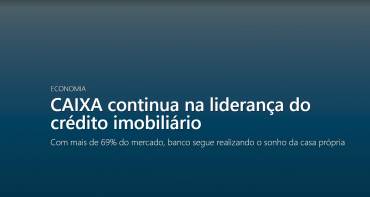 ECONOMIA

CAIXA continua na liderança do crédito imobiliário

Com mais de 69% do mercado, banco segue realizando o sonho da casa própria